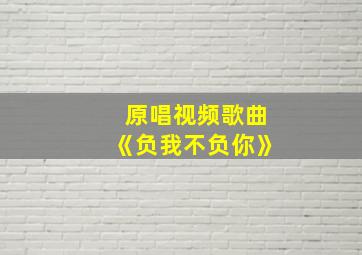 原唱视频歌曲
《负我不负你》